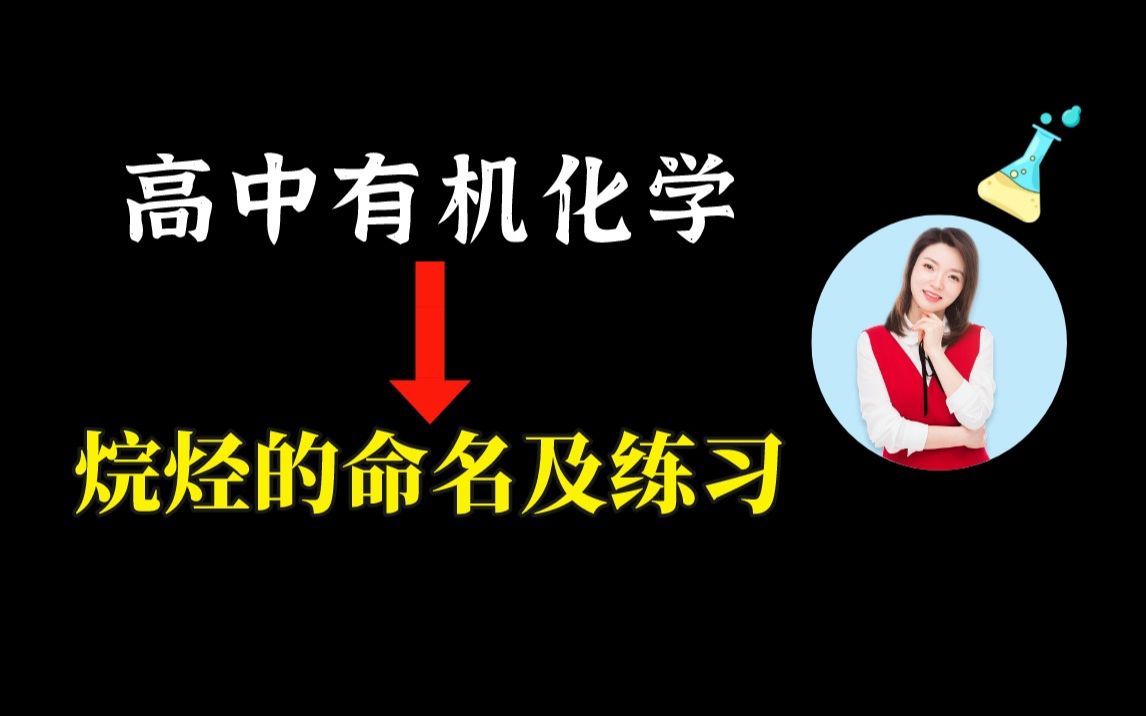 高中有机化学

烷烃的命名及练习